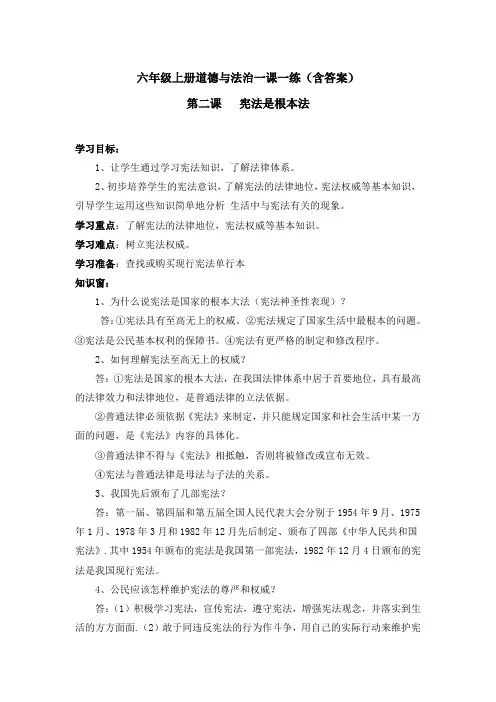 六年级上册道德与法治一课一练（含答案）

第二课　宪法是根本法

学习目标：

1、让学生通过学习宪法知识，了解法律体系。

2、初步培养学生的宪法意识，了解宪法的法律地位，宪法权威等基本知识，引导学生运用这些知识简单地分析 生活中与宪法有关的现象。

学习重点：了解宪法的法律地位，宪法权威等基本知识。

学习难点：树立宪法权威。

学习准备：查找或购买现行宪法单行本

知识窗：

1、为什么说宪法是国家的根本大法（宪法神圣性表现）？

答：①宪法具有至高无上的权威。②宪法规定了国家生活中最根本的问题。③宪法是公民基本权利的保障书。④宪法有更严格的制定和修改程序。

2、如何理解宪法至高无上的权威？

答：①宪法是国家的根本大法，在我国法律体系中居于首要地位，具有最高的法律效力和法律地位，是普通法律的立法依据。

②普通法律必须依据《宪法》来制定，并只能规定国家和社会生活中某一方面的问题，是《宪法》内容的具体化。

③普通法律不得与《宪法》相抵触，否则将被修改或宣布无效。

④宪法与普通法律是母法与子法的关系。

3、我国先后颁布了几部宪法？

答：第一届、第四届和第五届全国人民代表大会分别于 1954 年 9 月、1975 年 1 月、1978 年 3 月和 1982 年 12 月先后制定、颁布了四部《中华人民共和国宪法》.其中 1954 年颁布的宪法是我国第一部宪法，1982 年 12 月 4 日颁布的宪法是我国现行宪法。

4、公民应该怎样维护宪法的尊严和权威？

答：（1）积极学习宪法，宣传宪法，遵守宪法，增强宪法观念，并落实到生活的方方面面.（2）敢于同违反宪法的行为作斗争，用自己的实际行动来维护宪